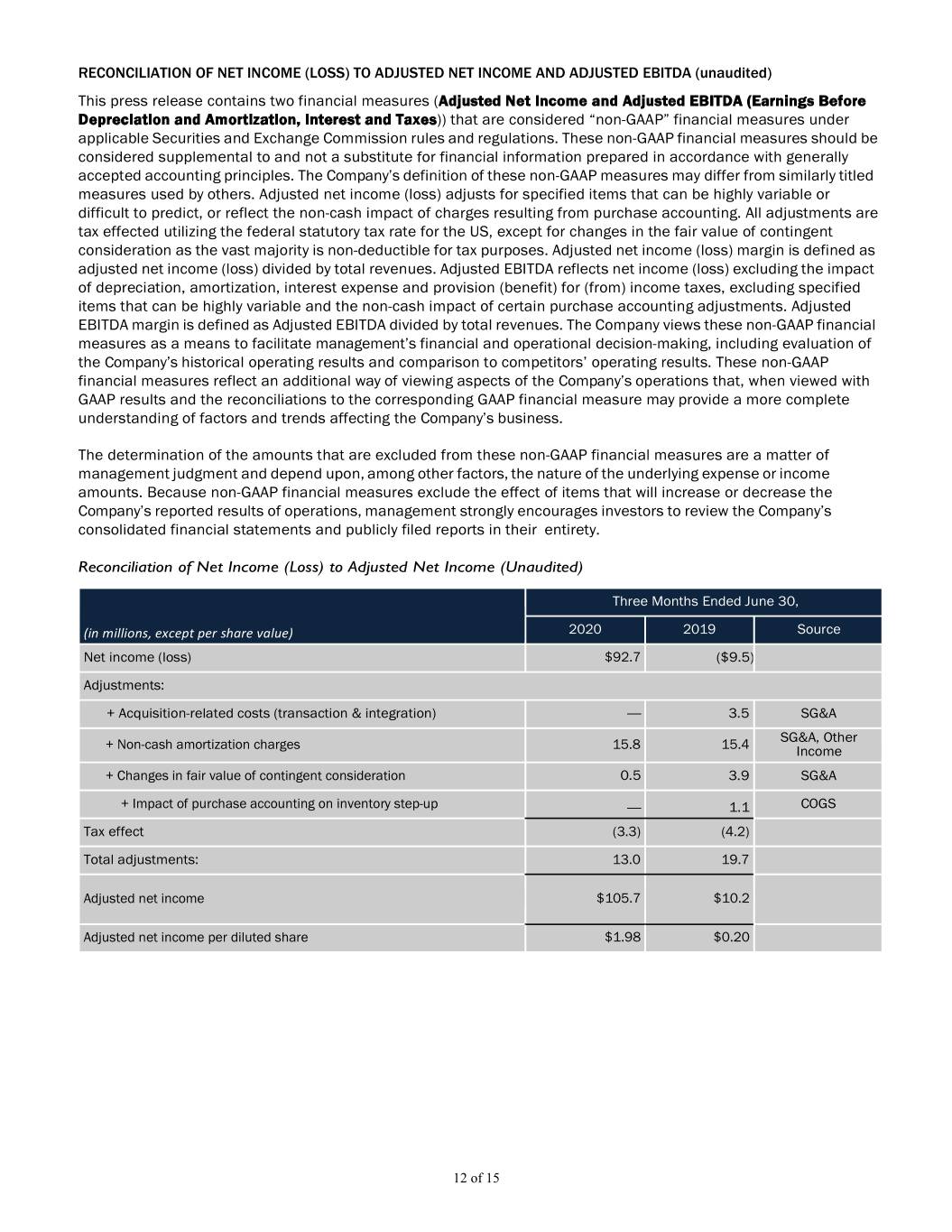 RECONCILIATION OF NET INCOME (LOSS) TO ADJUSTED NET INCOME AND ADJUSTED EBITDA (unaudited)

This press release contains two financial measures (Adjusted Net Income and Adjusted EBITDA (Earnings Before Depreciation and Amortization, Interest and Taxes)) that are considered "non-GAAP" financial measures under applicable Securities and Exchange Commission rules and regulations. These non-GAAP financial measures should be considered supplemental to and not a substitute for financial information prepared in accordance with generally accepted accounting principles. The Company's definition of these non-GAAP measures may differ from similarly titled measures used by others. Adjusted net income (loss) adjusts for specified items that can be highly variable or difficult to predict, or reflect the non-cash impact of charges resulting from purchase accounting. All adjustments are tax effected utilizing the federal statutory tax rate for the US, except for changes in the fair value of contingent consideration as the vast majority is non-deductible for tax purposes. Adjusted net income (loss) margin is defined as adjusted net income (loss) divided by total revenues. Adjusted EBITDA reflects net income (loss) excluding the impact of depreciation, amortization, interest expense and provision (benefit) for (from) income taxes, excluding specified items that can be highly variable and the non-cash impact of certain purchase accounting adjustments. Adjusted EBITDA margin is defined as Adjusted EBITDA divided by total revenues. The Company views these non-GAAP financial measures as a means to facilitate management's financial and operational decision-making, including evaluation of the Company's historical operating results and comparison to competitors' operating results. These non-GAAP financial measures reflect an additional way of viewing aspects of the Company's operations that, when viewed with GAAP results and the reconciliations to the corresponding GAAP financial measure may provide a more complete understanding of factors and trends affecting the Company's business.

The determination of the amounts that are excluded from these non-GAAP financial measures are a matter of management judgment and depend upon, among other factors, the nature of the underlying expense or income amounts. Because non-GAAP financial measures exclude the effect of items that will increase or decrease the Company's reported results of operations, management strongly encourages investors to review the Company's consolidated financial statements and publicly filed reports in their entirety.

Reconciliation of Net Income (Loss) to Adjusted Net Income (Unaudited)

| | Three Months Ended June 30, | | |
|---|---|---|---|
| (in millions, except per share value) | 2020 | 2019 | Source |
| Net income (loss) | $92.7 | ($9.5) | |
| Adjustments: | | | |
| + Acquisition-related costs (transaction & integration) | — | 3.5 | SG&A |
| + Non-cash amortization charges | 15.8 | 15.4 | SG&A, Other Income |
| + Changes in fair value of contingent consideration | 0.5 | 3.9 | SG&A |
| + Impact of purchase accounting on inventory step-up | — | 1.1 | COGS |
| Tax effect | (3.3) | (4.2) | |
| Total adjustments: | 13.0 | 19.7 | |
| Adjusted net income | $105.7 | $10.2 | |
| Adjusted net income per diluted share | $1.98 | $0.20 | |

12 of 15